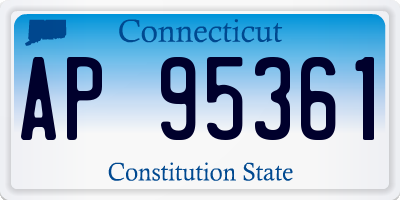 Connecticut

AP 95361

Constitution State